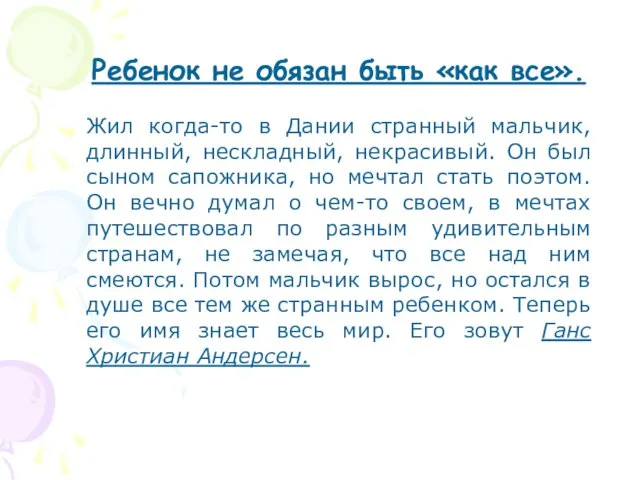 Ребенок не обязан быть «как все».

Жил когда-то в Дании странный мальчик, длинный, нескладный, некрасивый. Он был сыном сапожника, но мечтал стать поэтом. Он вечно думал о чем-то своем, в мечтах путешествовал по разным удивительным странам, не замечая, что все над ним смеются. Потом мальчик вырос, но остался в душе все тем же странным ребенком. Теперь его имя знает весь мир. Его зовут Ганс Христиан Андерсен.